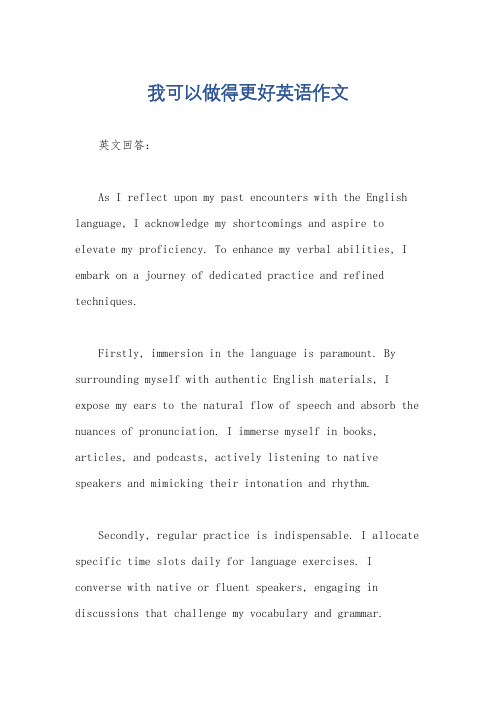 我可以做得更好英语作文

英文回答：

As I reflect upon my past encounters with the English language, I acknowledge my shortcomings and aspire to elevate my proficiency. To enhance my verbal abilities, I embark on a journey of dedicated practice and refined techniques.

Firstly, immersion in the language is paramount. By surrounding myself with authentic English materials, I expose my ears to the natural flow of speech and absorb the nuances of pronunciation. I immerse myself in books, articles, and podcasts, actively listening to native speakers and mimicking their intonation and rhythm.

Secondly, regular practice is indispensable. I allocate specific time slots daily for language exercises. I converse with native or fluent speakers, engaging in discussions that challenge my vocabulary and grammar.